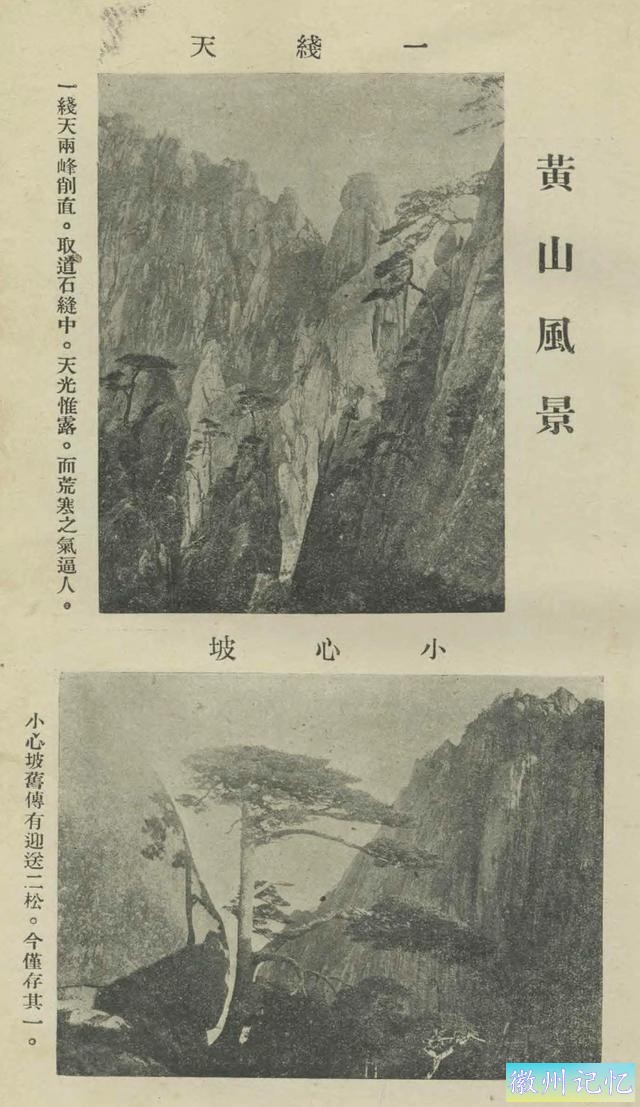 黃山風景

一綫天

一綫天兩峰削直。取道石縫中。天光惟露。而荒寒之氣逼人。

小心坡

小心坡舊傳有迎送二松。今僅存其一。

徽州记忆